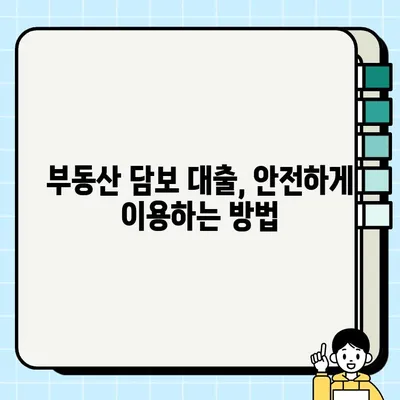 부동산 담보 대출, 안전하게 이용하는 방법